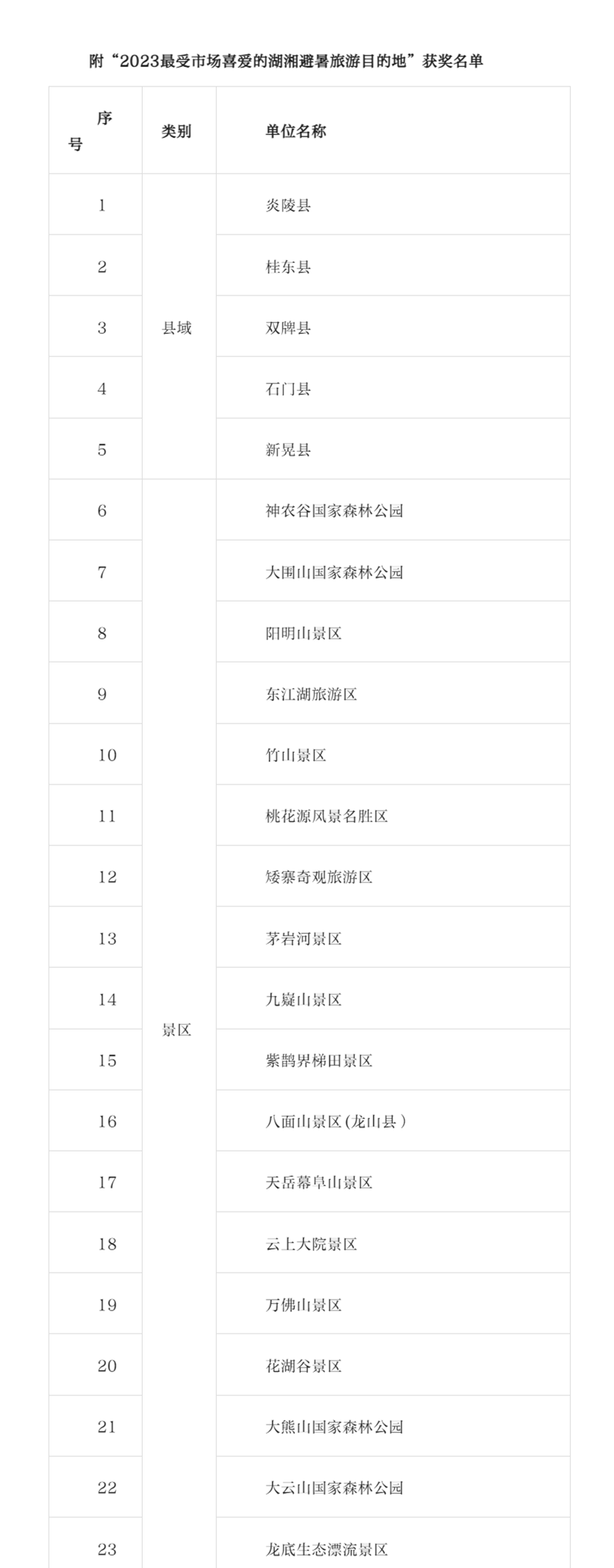 附“2023最受市场喜爱的湖湘避暑旅游目的地”获奖名单

| 序号 | 类别 | 单位名称 |
|---|---|---|
| 1 | 县域 | 炎陵县 |
| 2 | | 桂东县 |
| 3 | | 双牌县 |
| 4 | | 石门县 |
| 5 | | 新晃县 |
| 6 | 景区 | 神农谷国家森林公园 |
| 7 | | 大围山国家森林公园 |
| 8 | | 阳明山景区 |
| 9 | | 东江湖旅游区 |
| 10 | | 竹山景区 |
| 11 | | 桃花源风景名胜区 |
| 12 | | 矮寨奇观旅游区 |
| 13 | | 茅岩河景区 |
| 14 | | 九嶷山景区 |
| 15 | | 紫鹊界梯田景区 |
| 16 | | 八面山景区(龙山县) |
| 17 | | 天岳幕阜山景区 |
| 18 | | 云上大院景区 |
| 19 | | 万佛山景区 |
| 20 | | 花湖谷景区 |
| 21 | | 大熊山国家森林公园 |
| 22 | | 大云山国家森林公园 |
| 23 | | 龙底生态漂流景区 |